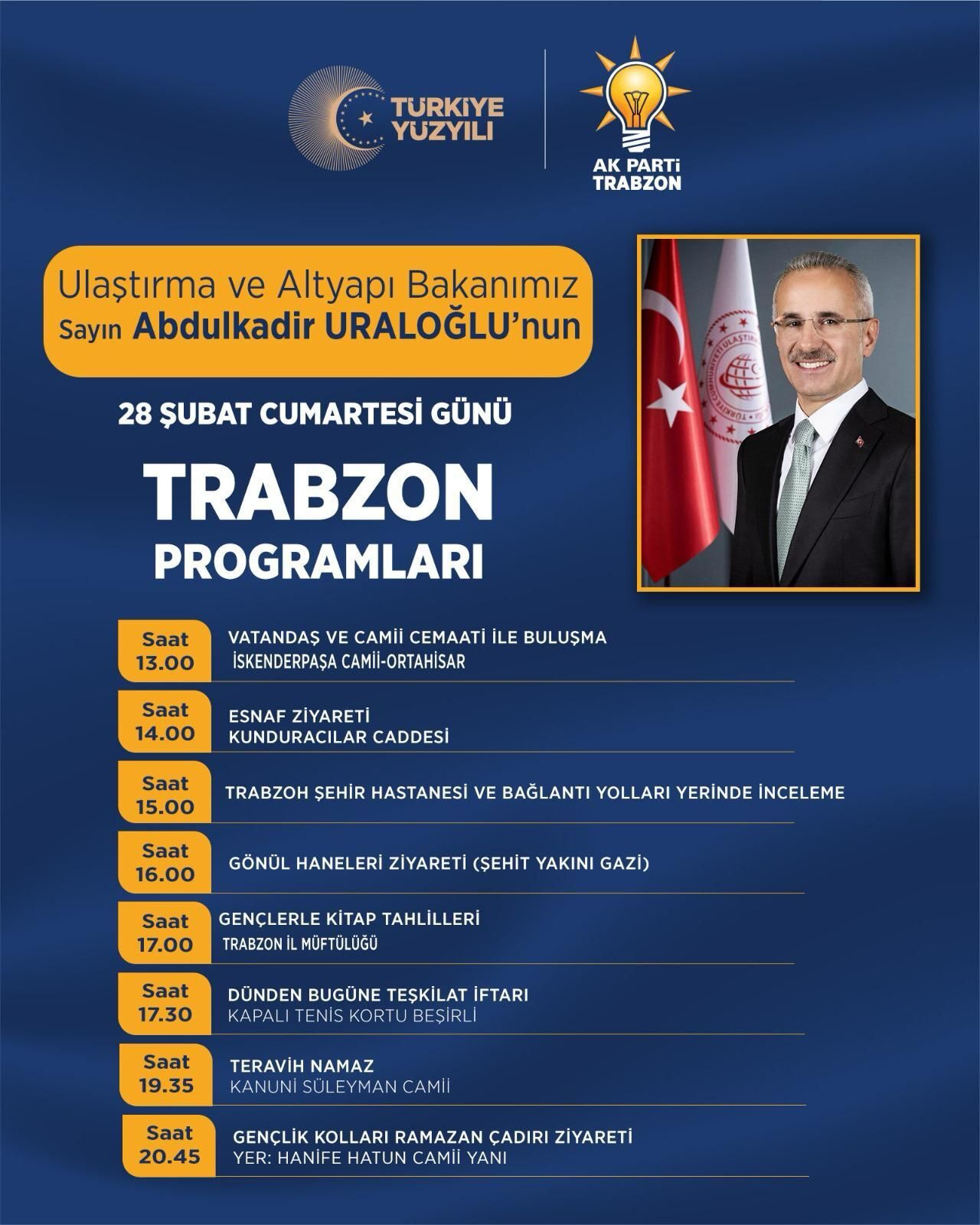 TÜRKİYE YÜZYILI

AK PARTİ TRABZON

Ulaştırma ve Altyapı Bakanımız Sayın Abdulkadir URALOĞLU'nun

28 ŞUBAT CUMARTESİ GÜNÜ

TRABZON PROGRAMLARI

Saat 13.00 VATANDAŞ VE CAMİİ CEMAATİ İLE BULUŞMA İSKENDERPAŞA CAMİİ-ORTAHİSAR

Saat 14.00 ESNAF ZİYARETİ KUNDURACILAR CADDESİ

Saat 15.00 TRABZOH ŞEHİR HASTANESİ VE BAĞLANTI YOLLARI YERİNDE İNCELEME

Saat 16.00 GÖNÜL HANELERİ ZİYARETİ (ŞEHİT YAKINI GAZİ)

Saat 17.00 GENÇLERLE KİTAP TAHLİLLERİ TRABZON İL MÜFTÜLÜĞÜ

Saat 17.30 DÜNDEN BUGÜNE TEŞKİLAT İFTARI KAPALI TENİS KORTU BEŞİRLİ

Saat 19.35 TERAVİH NAMAZ KANUNİ SÜLEYMAN CAMİİ

Saat 20.45 GENÇLİK KOLLARI RAMAZAN ÇADIRI ZİYARETİ YER: HANİFE HATUN CAMİİ YANI